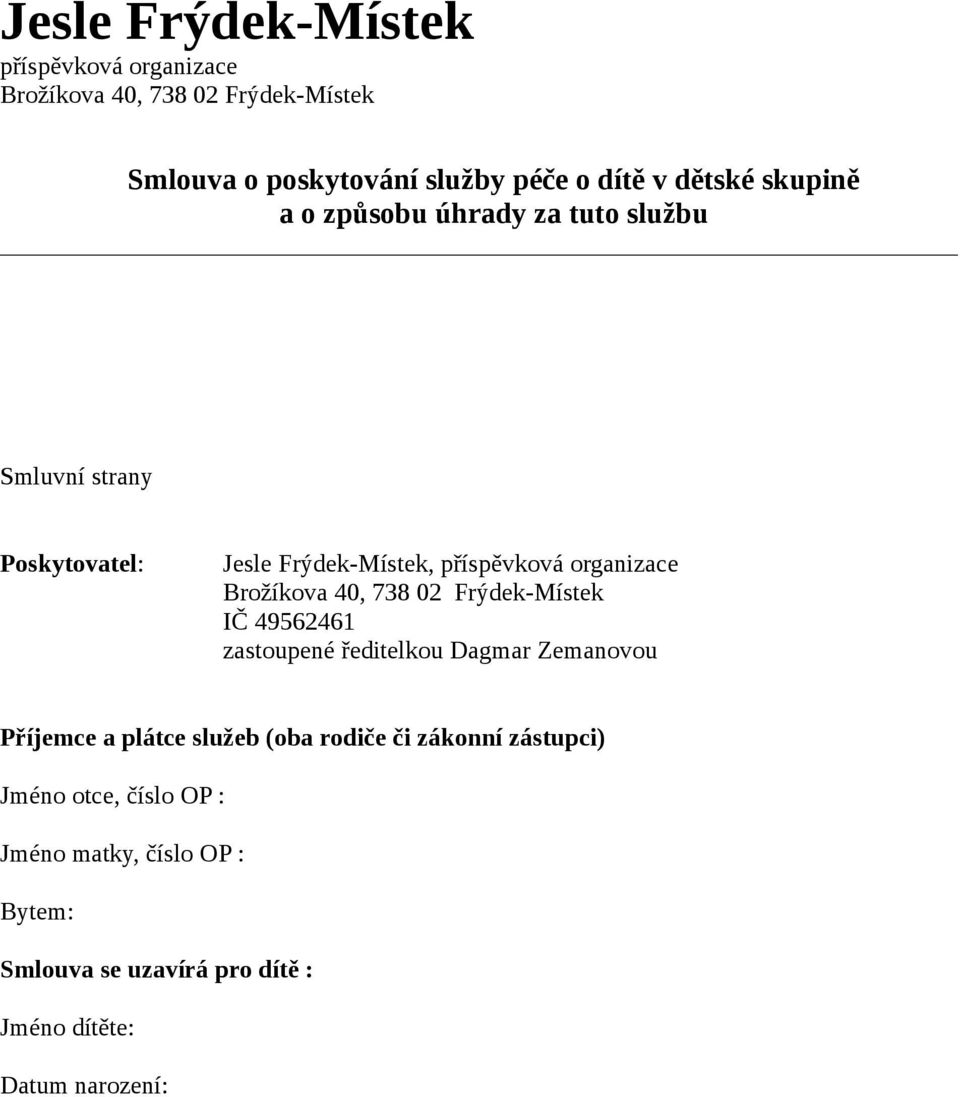 Jesle Frýdek-Místek
příspěvková organizace
Brožíkova 40, 738 02 Frýdek-Místek

Smlouva o poskytování služby péče o dítě v dětské skupině
a o způsobu úhrady za tuto službu

Smluvní strany

Poskytovatel:

Jesle Frýdek-Místek, příspěvková organizace
Brožíkova 40, 738 02 Frýdek-Místek
IČ 49562461
zastoupené ředitelkou Dagmar Zemanovou

Příjemce a plátce služeb (oba rodiče či zákonní zástupci)

Jméno otce, číslo OP :

Jméno matky, číslo OP :

Bytem:

Smlouva se uzavírá pro dítě :

Jméno dítěte:

Datum narození: